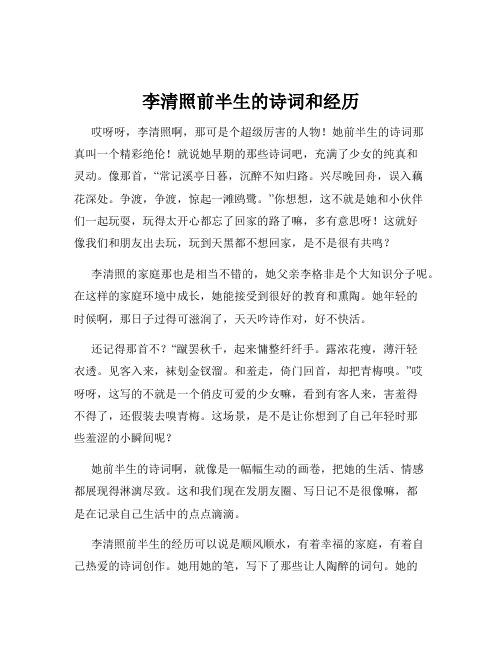 李清照前半生的诗词和经历

哎呀呀，李清照啊，那可是个超级厉害的人物！她前半生的诗词那真叫一个精彩绝伦！就说她早期的那些诗词吧，充满了少女的纯真和灵动。像那首，“常记溪亭日暮，沉醉不知归路。兴尽晚回舟，误入藕花深处。争渡，争渡，惊起一滩鸥鹭。”你想想，这不就是她和小伙伴们一起玩耍，玩得太开心都忘了回家的路了嘛，多有意思呀！这就好像我们和朋友出去玩，玩到天黑都不想回家，是不是很有共鸣？

李清照的家庭那也是相当不错的，她父亲李格非是个大知识分子呢。在这样的家庭环境中成长，她能接受到很好的教育和熏陶。她年轻的时候啊，那日子过得可滋润了，天天吟诗作对，好不快活。

还记得那首不？“蹴罢秋千，起来慵整纤纤手。露浓花瘦，薄汗轻衣透。见客入来，袜刬金钗溜。和羞走，倚门回首，却把青梅嗅。”哎呀呀，这写的不就是一个俏皮可爱的少女嘛，看到有客人来，害羞得不得了，还假装去嗅青梅。这场景，是不是让你想到了自己年轻时那些羞涩的小瞬间呢？

她前半生的诗词啊，就像是一幅幅生动的画卷，把她的生活、情感都展现得淋漓尽致。这和我们现在发朋友圈、写日记不是很像嘛，都是在记录自己生活中的点点滴滴。

李清照前半生的经历可以说是顺风顺水，有着幸福的家庭，有着自己热爱的诗词创作。她用她的笔，写下了那些让人陶醉的词句。她的